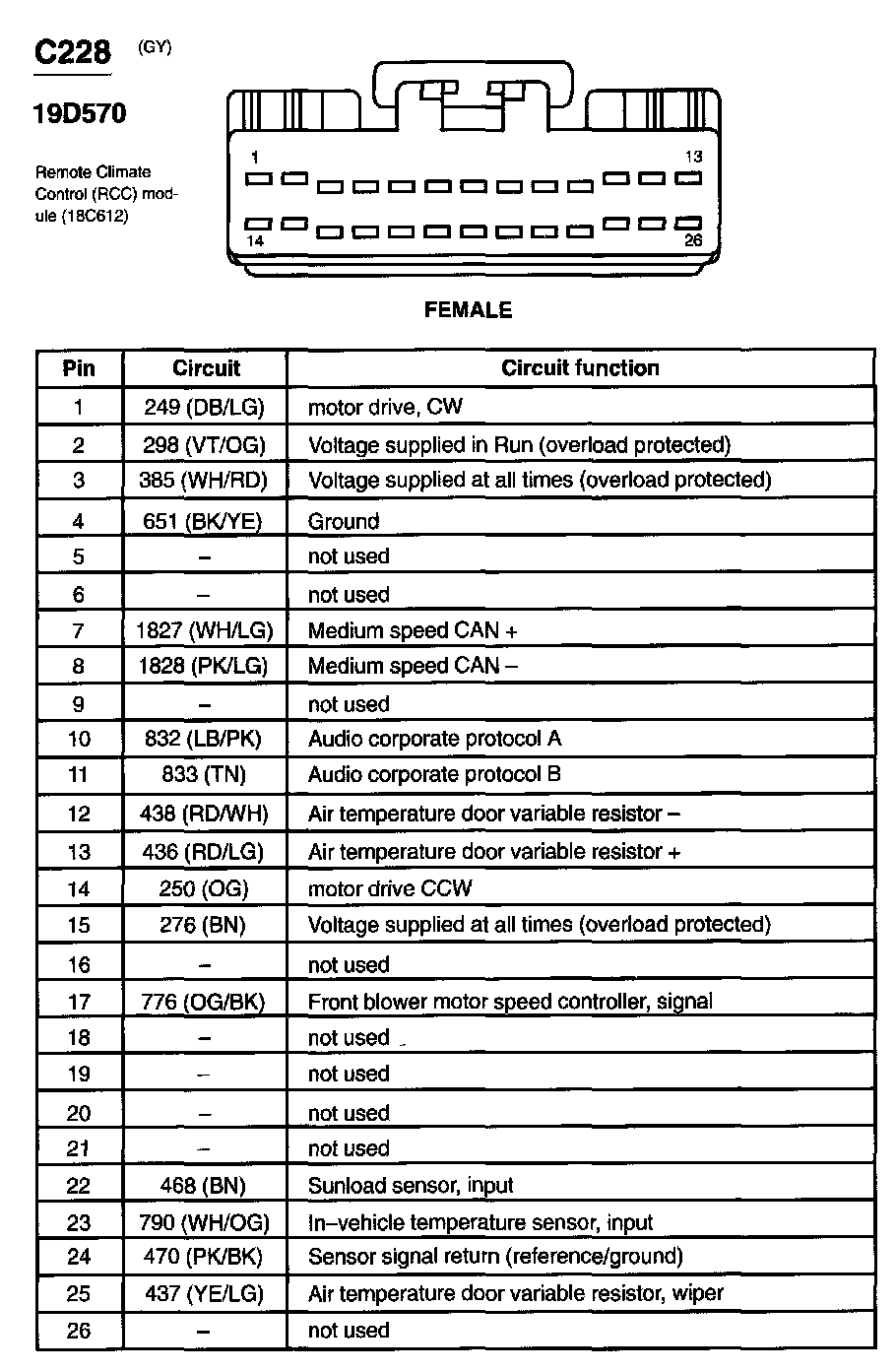 C228 (GY)

19D570

Remote Climate Control (RCC) module (18C612)

1

13

14

26

FEMALE

| Pin | Circuit | Circuit function |
|---|---|---|
| 1 | 249 (DB/LG) | motor drive, CW |
| 2 | 298 (VT/OG) | Voltage supplied in Run (overload protected) |
| 3 | 385 (WH/RD) | Voltage supplied at all times (overload protected) |
| 4 | 651 (BK/YE) | Ground |
| 5 | – | not used |
| 6 | – | not used |
| 7 | 1827 (WH/LG) | Medium speed CAN + |
| 8 | 1828 (PK/LG) | Medium speed CAN – |
| 9 | – | not used |
| 10 | 832 (LB/PK) | Audio corporate protocol A |
| 11 | 833 (TN) | Audio corporate protocol B |
| 12 | 438 (RD/WH) | Air temperature door variable resistor – |
| 13 | 436 (RD/LG) | Air temperature door variable resistor + |
| 14 | 250 (OG) | motor drive CCW |
| 15 | 276 (BN) | Voltage supplied at all times (overload protected) |
| 16 | – | not used |
| 17 | 776 (OG/BK) | Front blower motor speed controller, signal |
| 18 | – | not used |
| 19 | – | not used |
| 20 | – | not used |
| 21 | – | not used |
| 22 | 468 (BN) | Sunload sensor, input |
| 23 | 790 (WH/OG) | In–vehicle temperature sensor, input |
| 24 | 470 (PK/BK) | Sensor signal return (reference/ground) |
| 25 | 437 (YE/LG) | Air temperature door variable resistor, wiper |
| 26 | – | not used |